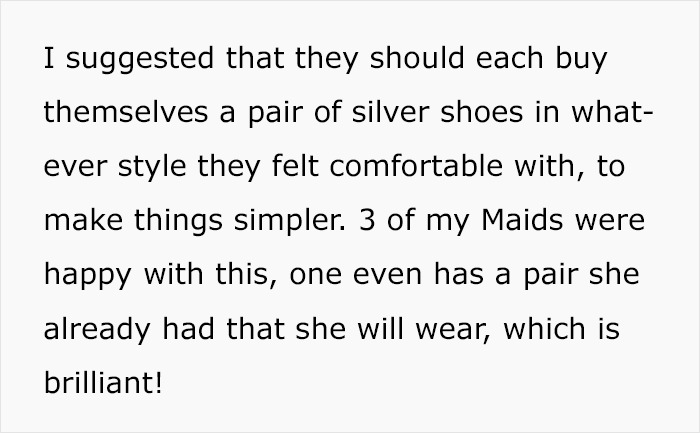 I suggested that they should each buy themselves a pair of silver shoes in whatever style they felt comfortable with, to make things simpler. 3 of my Maids were happy with this, one even has a pair she already had that she will wear, which is brilliant!